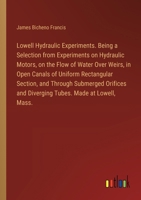 James Bicheno Francis

Lowell Hydraulic Experiments. Being a Selection from Experiments on Hydraulic Motors, on the Flow of Water Over Weirs, in Open Canals of Uniform Rectangular Section, and Through Submerged Orifices and Diverging Tubes. Made at Lowell, Mass.

outlook